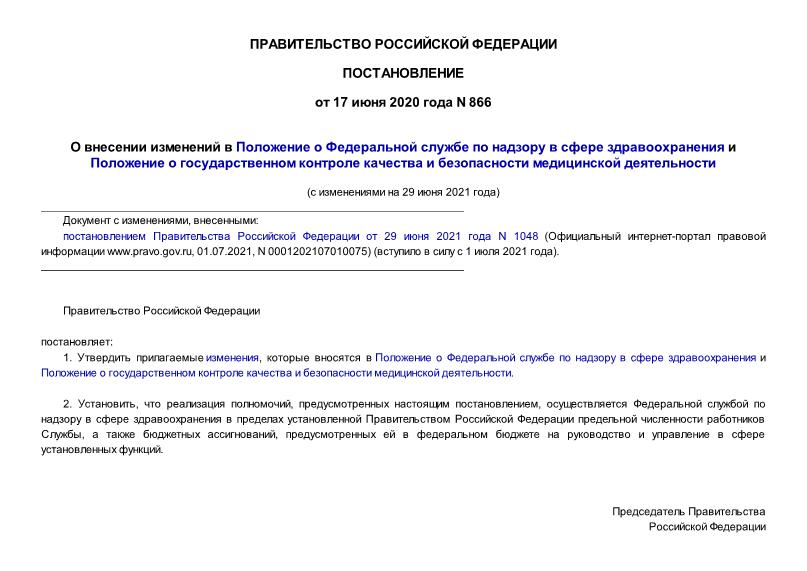 ПРАВИТЕЛЬСТВО РОССИЙСКОЙ ФЕДЕРАЦИИ

ПОСТАНОВЛЕНИЕ

от 17 июня 2020 года N 866

О внесении изменений в Положение о Федеральной службе по надзору в сфере здравоохранения и Положение о государственном контроле качества и безопасности медицинской деятельности

(с изменениями на 29 июня 2021 года)

Документ с изменениями, внесенными:

постановлением Правительства Российской Федерации от 29 июня 2021 года N 1048 (Официальный интернет-портал правовой информации www.pravo.gov.ru, 01.07.2021, N 0001202107010075) (вступило в силу с 1 июля 2021 года).

Правительство Российской Федерации

постановляет:

1. Утвердить прилагаемые изменения, которые вносятся в Положение о Федеральной службе по надзору в сфере здравоохранения и Положение о государственном контроле качества и безопасности медицинской деятельности.

2. Установить, что реализация полномочий, предусмотренных настоящим постановлением, осуществляется Федеральной службой по надзору в сфере здравоохранения в пределах установленной Правительством Российской Федерации предельной численности работников Службы, а также бюджетных ассигнований, предусмотренных ей в федеральном бюджете на руководство и управление в сфере установленных функций.

Председатель Правительства
Российской Федерации